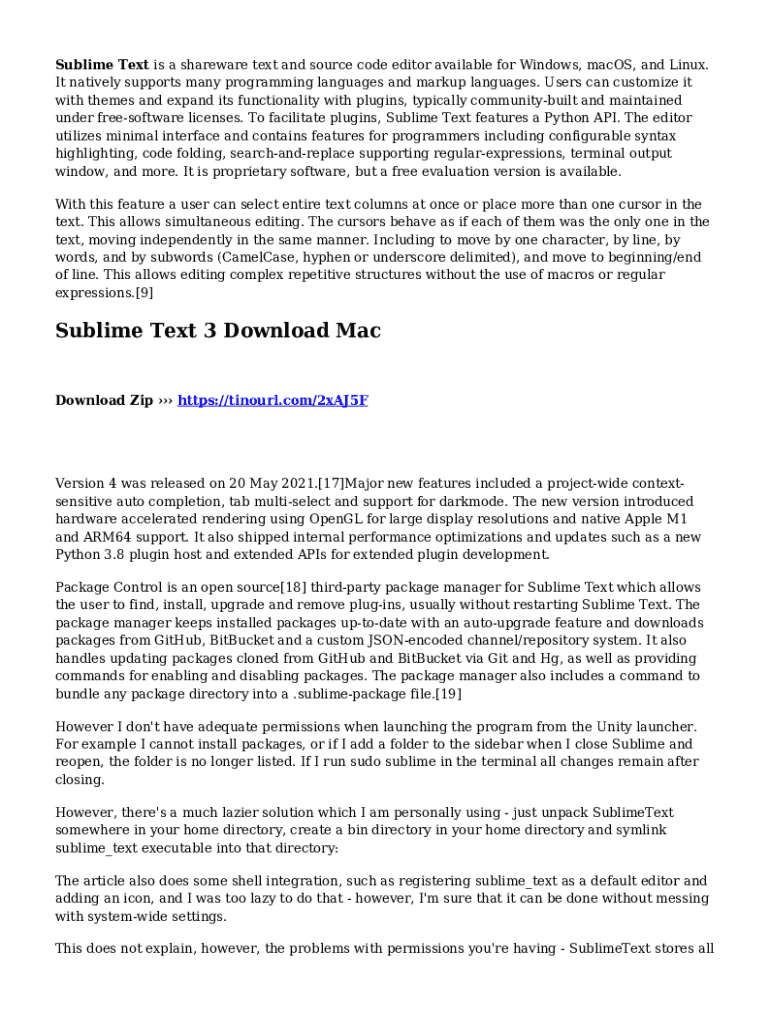 Sublime Text is a shareware text and source code editor available for Windows, macOS, and Linux. It natively supports many programming languages and markup languages. Users can customize it with themes and expand its functionality with plugins, typically community-built and maintained under free-software licenses. To facilitate plugins, Sublime Text features a Python API. The editor utilizes minimal interface and contains features for programmers including configurable syntax highlighting, code folding, search-and-replace supporting regular-expressions, terminal output window, and more. It is proprietary software, but a free evaluation version is available.

With this feature a user can select entire text columns at once or place more than one cursor in the text. This allows simultaneous editing. The cursors behave as if each of them was the only one in the text, moving independently in the same manner. Including to move by one character, by line, by words, and by subwords (CamelCase, hyphen or underscore delimited), and move to beginning/end of line. This allows editing complex repetitive structures without the use of macros or regular expressions.[9]

Sublime Text 3 Download Mac

Download Zip ››› https://tinourl.com/2xAJ5F

Version 4 was released on 20 May 2021.[17]Major new features included a project-wide context-sensitive auto completion, tab multi-select and support for darkmode. The new version introduced hardware accelerated rendering using OpenGL for large display resolutions and native Apple M1 and ARM64 support. It also shipped internal performance optimizations and updates such as a new Python 3.8 plugin host and extended APIs for extended plugin development.

Package Control is an open source[18] third-party package manager for Sublime Text which allows the user to find, install, upgrade and remove plug-ins, usually without restarting Sublime Text. The package manager keeps installed packages up-to-date with an auto-upgrade feature and downloads packages from GitHub, BitBucket and a custom JSON-encoded channel/repository system. It also handles updating packages cloned from GitHub and BitBucket via Git and Hg, as well as providing commands for enabling and disabling packages. The package manager also includes a command to bundle any package directory into a .sublime-package file.[19]

However I don't have adequate permissions when launching the program from the Unity launcher. For example I cannot install packages, or if I add a folder to the sidebar when I close Sublime and reopen, the folder is no longer listed. If I run sudo sublime in the terminal all changes remain after closing.

However, there's a much lazier solution which I am personally using - just unpack SublimeText somewhere in your home directory, create a bin directory in your home directory and symlink sublime_text executable into that directory:

The article also does some shell integration, such as registering sublime_text as a default editor and adding an icon, and I was too lazy to do that - however, I'm sure that it can be done without messing with system-wide settings.

This does not explain, however, the problems with permissions you're having - SublimeText stores all